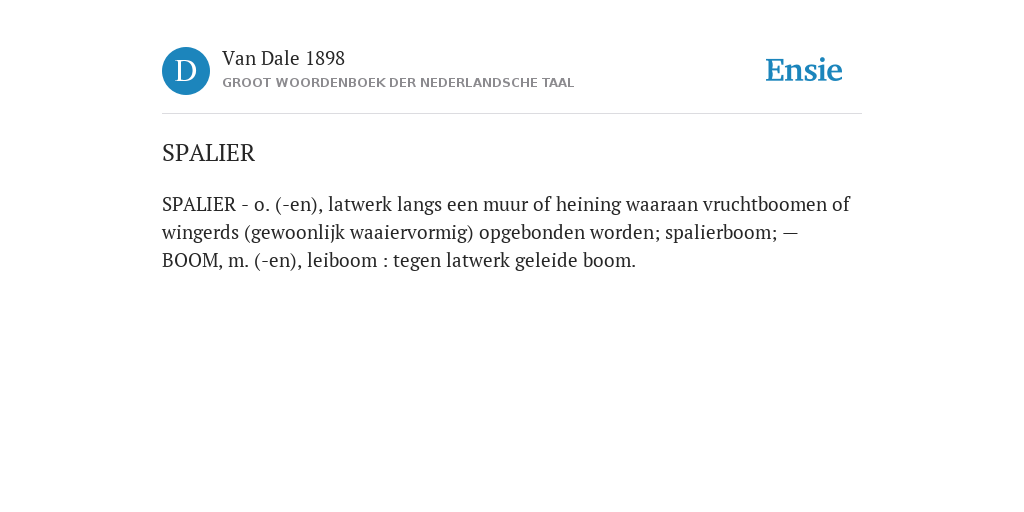 D

Van Dale 1898
GROOT WOORDENBOEK DER NEDERLANDSCHE TAAL

Ensie

SPALIER

SPALIER - o. (-en), latwerk langs een muur of heining waaraan vruchtboomen of wingerds (gewoonlijk waaiervormig) opgebonden worden; spalierboom; — BOOM, m. (-en), leiboom : tegen latwerk geleide boom.